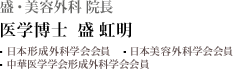 盛・美容外科 院長

医学博士　盛 虹明

・日本形成外科学会会員　・日本美容外科学会会員
・中華医学学会形成外科学会会員